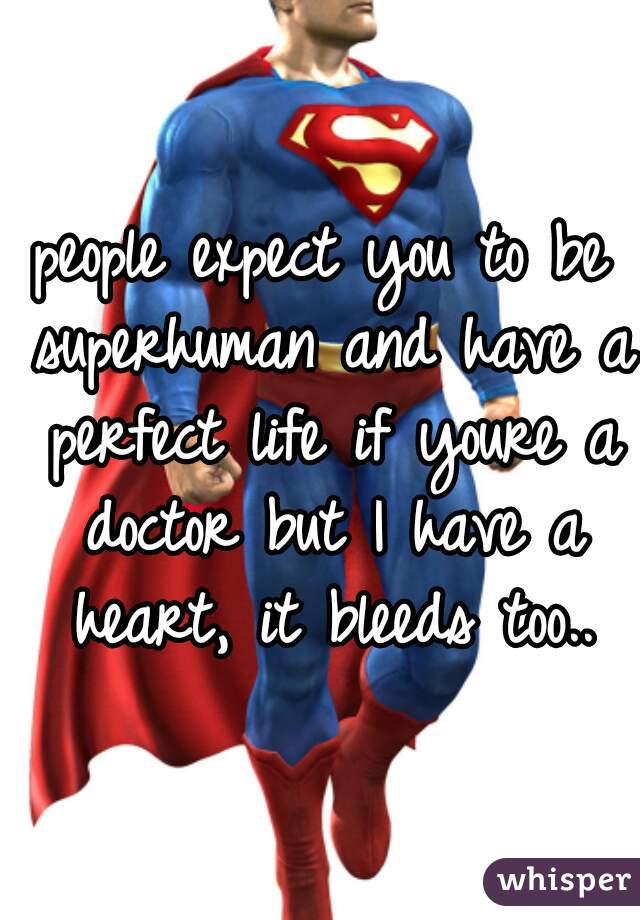 people expect you to be superhuman and have a perfect life if youre a doctor but I have a heart, it bleeds too..

whisper